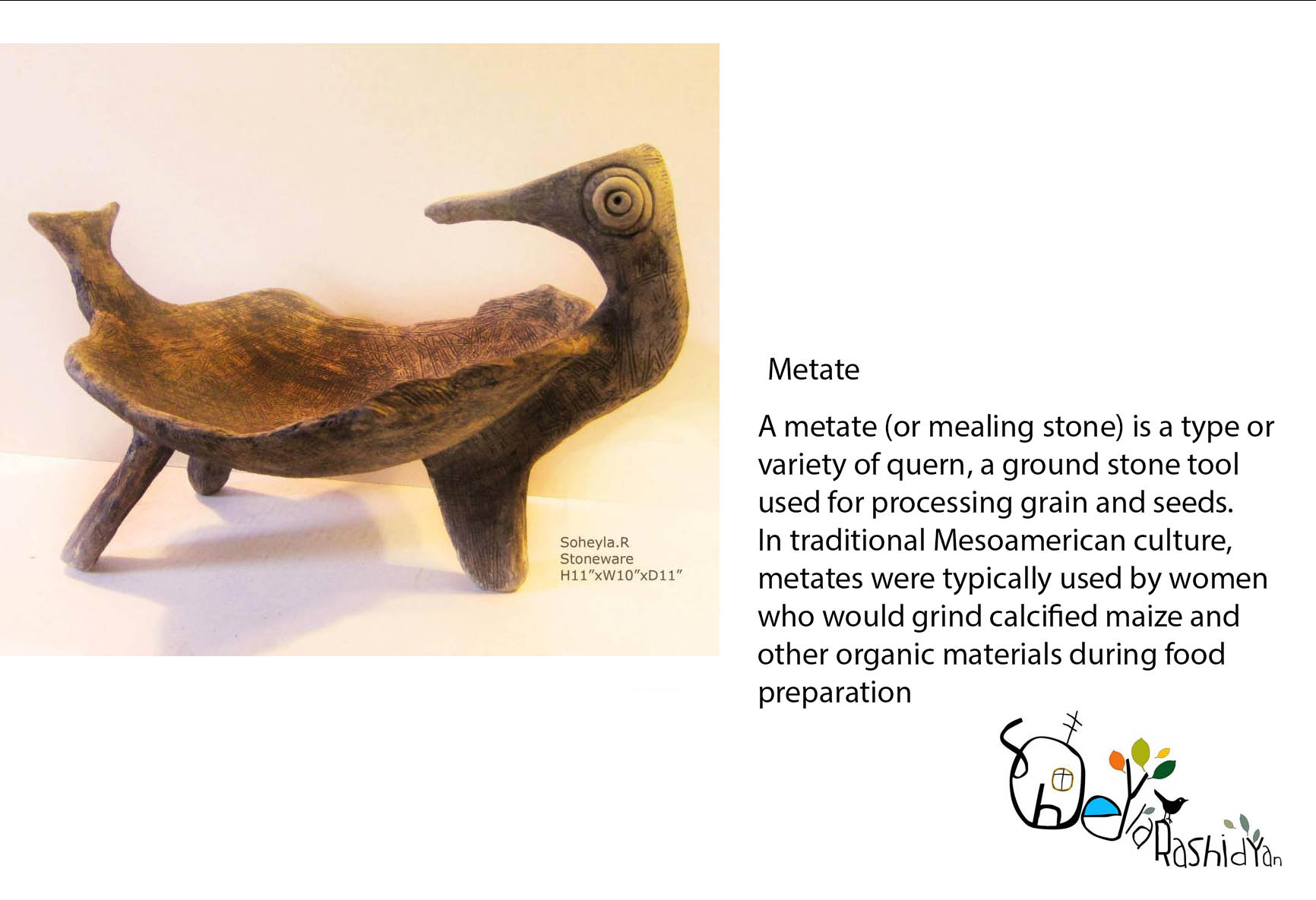 Soheyla.R
Stoneware
H11"xW10"xD11"

Metate

A metate (or mealing stone) is a type or variety of quern, a ground stone tool used for processing grain and seeds. In traditional Mesoamerican culture, metates were typically used by women who would grind calcified maize and other organic materials during food preparation

Soheyla Rashidyan